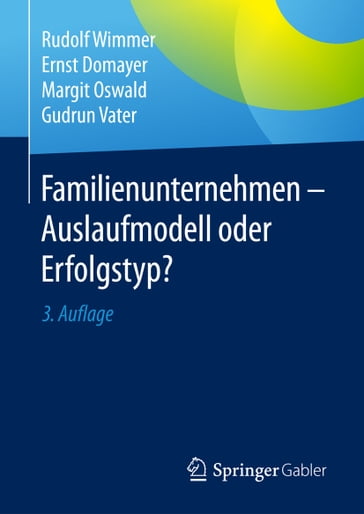 Rudolf Wimmer
Ernst Domayer
Margit Oswald
Gudrun Vater

Familienunternehmen – Auslaufmodell oder Erfolgstyp?

3. Auflage

Springer Gabler